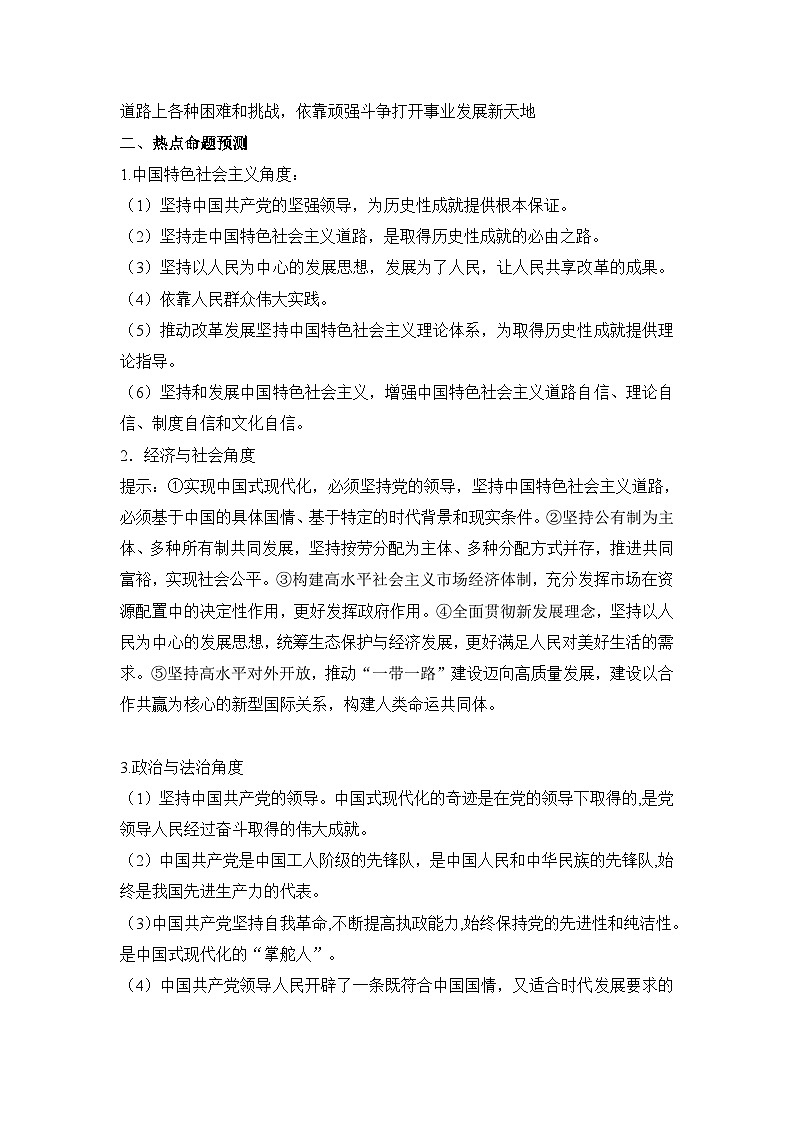 道路上各种困难和挑战，依靠顽强斗争打开事业发展新天地

二、热点命题预测

1.中国特色社会主义角度：

（1）坚持中国共产党的坚强领导，为历史性成就提供根本保证。

（2）坚持走中国特色社会主义道路，是取得历史性成就的必由之路。

（3）坚持以人民为中心的发展思想，发展为了人民，让人民共享改革的成果。

（4）依靠人民群众伟大实践。

（5）推动改革发展坚持中国特色社会主义理论体系，为取得历史性成就提供理论指导。

（6）坚持和发展中国特色社会主义，增强中国特色社会主义道路自信、理论自信、制度自信和文化自信。

2．经济与社会角度

提示：①实现中国式现代化，必须坚持党的领导，坚持中国特色社会主义道路，必须基于中国的具体国情、基于特定的时代背景和现实条件。②坚持公有制为主体、多种所有制共同发展，坚持按劳分配为主体、多种分配方式并存，推进共同富裕，实现社会公平。③构建高水平社会主义市场经济体制，充分发挥市场在资源配置中的决定性作用，更好发挥政府作用。④全面贯彻新发展理念，坚持以人民为中心的发展思想，统筹生态保护与经济发展，更好满足人民对美好生活的需求。⑤坚持高水平对外开放，推动“一带一路”建设迈向高质量发展，建设以合作共赢为核心的新型国际关系，构建人类命运共同体。

3.政治与法治角度

（1）坚持中国共产党的领导。中国式现代化的奇迹是在党的领导下取得的,是党领导人民经过奋斗取得的伟大成就。

（2）中国共产党是中国工人阶级的先锋队，是中国人民和中华民族的先锋队,始终是我国先进生产力的代表。

(3)中国共产党坚持自我革命,不断提高执政能力,始终保持党的先进性和纯洁性。是中国式现代化的“掌舵人”。

（4）中国共产党领导人民开辟了一条既符合中国国情，又适合时代发展要求的